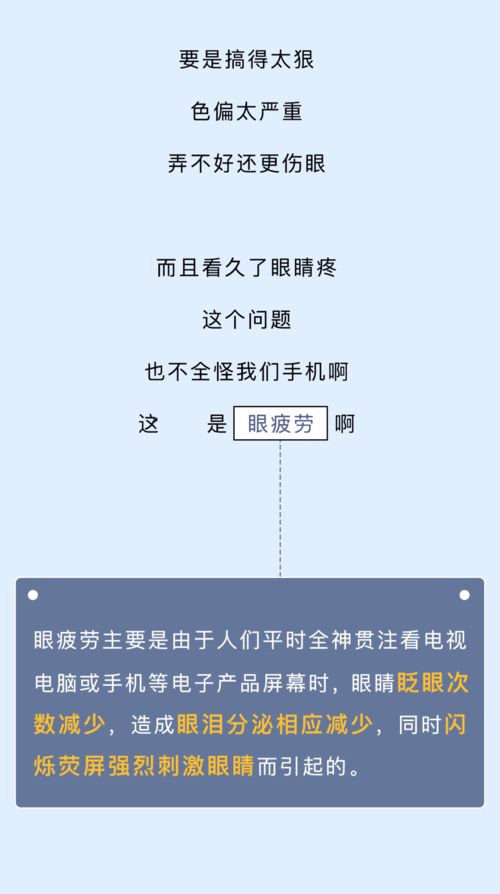 要是搞得太狠

色偏太严重

弄不好还更伤眼

而且看久了眼睛疼

这个问题

也不全怪我们手机啊

这 是 眼疲劳 啊

眼疲劳主要是由于人们平时全神贯注看电视电脑或手机等电子产品屏幕时，眼睛眨眼次数减少，造成眼泪分泌相应减少，同时闪烁荧屏强烈刺激眼睛而引起的。